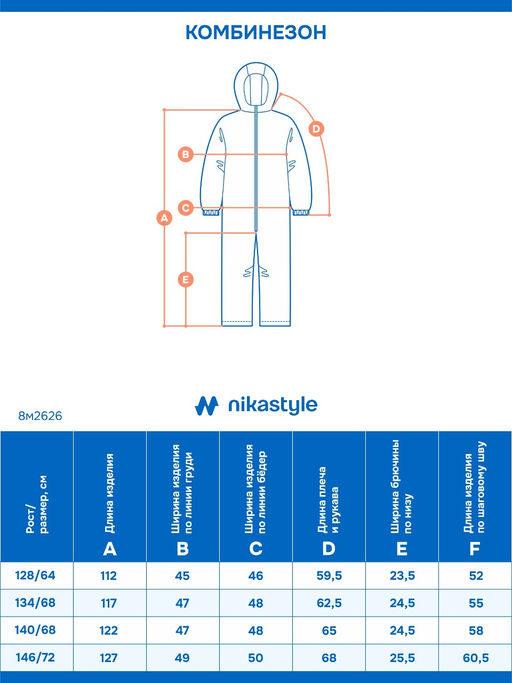 КОМБИНЕЗОН

D
B
C
A
E

nikastyle

8м2626

| Рост/ размер, см | Длина изделия A | Ширина изделия по линии груди B | Ширина изделия по линии бёдер C | Длина плеча и рукава D | Ширина брючины по низу E | Длина изделия по шаговому шву F |
|---|---|---|---|---|---|---|
| 128/64 | 112 | 45 | 46 | 59,5 | 23,5 | 52 |
| 134/68 | 117 | 47 | 48 | 62,5 | 24,5 | 55 |
| 140/68 | 122 | 47 | 48 | 65 | 24,5 | 58 |
| 146/72 | 127 | 49 | 50 | 68 | 25,5 | 60,5 |